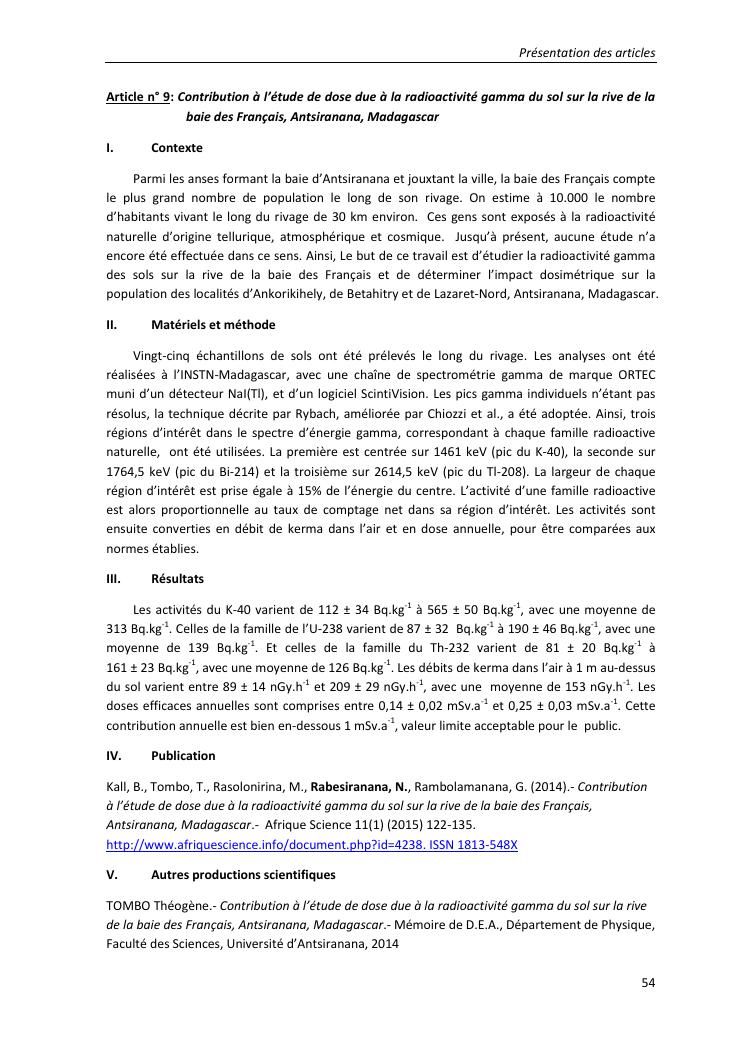 Présentation des articles

Article n° 9: Contribution à l'étude de dose due à la radioactivité gamma du sol sur la rive de la baie des Français, Antsiranana, Madagascar

I. Contexte

Parmi les anses formant la baie d'Antsiranana et jouxtant la ville, la baie des Français compte le plus grand nombre de population le long de son rivage. On estime à 10.000 le nombre d'habitants vivant le long du rivage de 30 km environ. Ces gens sont exposés à la radioactivité naturelle d'origine tellurique, atmosphérique et cosmique. Jusqu'à présent, aucune étude n'a encore été effectuée dans ce sens. Ainsi, Le but de ce travail est d'étudier la radioactivité gamma des sols sur la rive de la baie des Français et de déterminer l'impact dosimétrique sur la population des localités d'Ankorikihely, de Betahitry et de Lazaret-Nord, Antsiranana, Madagascar.

II. Matériels et méthode

Vingt-cinq échantillons de sols ont été prélevés le long du rivage. Les analyses ont été réalisées à l'INSTN-Madagascar, avec une chaîne de spectrométrie gamma de marque ORTEC muni d'un détecteur NaI(Tl), et d'un logiciel ScintiVision. Les pics gamma individuels n'étant pas résolus, la technique décrite par Rybach, améliorée par Chiozzi et al., a été adoptée. Ainsi, trois régions d'intérêt dans le spectre d'énergie gamma, correspondant à chaque famille radioactive naturelle, ont été utilisées. La première est centrée sur 1461 keV (pic du K-40), la seconde sur 1764,5 keV (pic du Bi-214) et la troisième sur 2614,5 keV (pic du Tl-208). La largeur de chaque région d'intérêt est prise égale à 15% de l'énergie du centre. L'activité d'une famille radioactive est alors proportionnelle au taux de comptage net dans sa région d'intérêt. Les activités sont ensuite converties en débit de kerma dans l'air et en dose annuelle, pour être comparées aux normes établies.

III. Résultats

Les activités du K-40 varient de 112 ± 34 Bq.kg$^{-1}$ à 565 ± 50 Bq.kg$^{-1}$, avec une moyenne de 313 Bq.kg$^{-1}$. Celles de la famille de l'U-238 varient de 87 ± 32 Bq.kg$^{-1}$ à 190 ± 46 Bq.kg$^{-1}$, avec une moyenne de 139 Bq.kg$^{-1}$. Et celles de la famille du Th-232 varient de 81 ± 20 Bq.kg$^{-1}$ à 161 ± 23 Bq.kg$^{-1}$, avec une moyenne de 126 Bq.kg$^{-1}$. Les débits de kerma dans l'air à 1 m au-dessus du sol varient entre 89 ± 14 nGy.h$^{-1}$ et 209 ± 29 nGy.h$^{-1}$, avec une moyenne de 153 nGy.h$^{-1}$. Les doses efficaces annuelles sont comprises entre 0,14 ± 0,02 mSv.a$^{-1}$ et 0,25 ± 0,03 mSv.a$^{-1}$. Cette contribution annuelle est bien en-dessous 1 mSv.a$^{-1}$, valeur limite acceptable pour le public.

IV. Publication

Kall, B., Tombo, T., Rasolonirina, M., Rabesiranana, N., Rambolamanana, G. (2014).- Contribution à l'étude de dose due à la radioactivité gamma du sol sur la rive de la baie des Français, Antsiranana, Madagascar.- Afrique Science 11(1) (2015) 122-135. http://www.afriquescience.info/document.php?id=4238. ISSN 1813-548X

V. Autres productions scientifiques

TOMBO Théogène.- Contribution à l'étude de dose due à la radioactivité gamma du sol sur la rive de la baie des Français, Antsiranana, Madagascar.- Mémoire de D.E.A., Département de Physique, Faculté des Sciences, Université d'Antsiranana, 2014

54